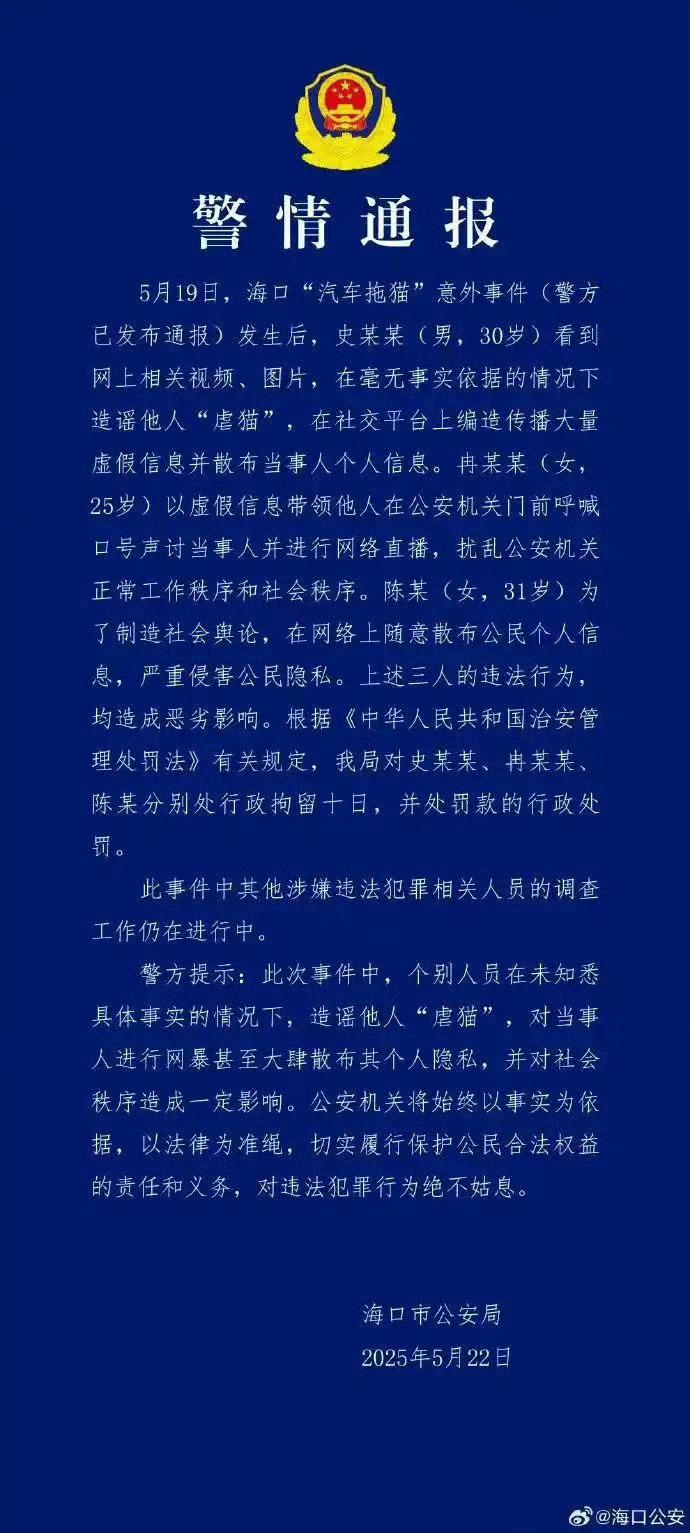 警情通报

5月19日，海口“汽车拖猫”意外事件（警方已发布通报）发生后，史某某（男，30岁）看到网上相关视频、图片，在毫无事实依据的情况下造谣他人“虐猫”，在社交平台上编造传播大量虚假信息并散布当事人个人信息。冉某某（女，25岁）以虚假信息带领他人在公安机关门前呼喊口号声讨当事人并进行网络直播，扰乱公安机关正常工作秩序和社会秩序。陈某（女，31岁）为了制造社会舆论，在网络上随意散布公民个人信息，严重侵害公民隐私。上述三人的违法行为，均造成恶劣影响。根据《中华人民共和国治安管理处罚法》有关规定，我局对史某某、冉某某、陈某分别处行政拘留十日，并处罚款的行政处罚。

此事件中其他涉嫌违法犯罪相关人员的调查工作仍在进行中。

警方提示：此次事件中，个别人员在未知悉具体事实的情况下，造谣他人“虐猫”，对当事人进行网暴甚至大肆散布其个人隐私，并对社会秩序造成一定影响。公安机关将始终以事实为依据，以法律为准绳，切实履行保护公民合法权益的责任和义务，对违法犯罪行为绝不姑息。

海口市公安局
2025年5月22日

@海口公安